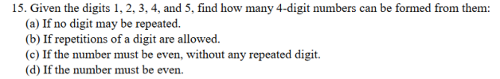 15. Given the digits 1, 2, 3, 4, and 5, find how many 4-digit numbers can be formed from them:
(a) If no digit may be repeated.
(b) If repetitions of a digit are allowed.
(c) If the number must be even, without any repeated digit.
(d) If the number must be even.